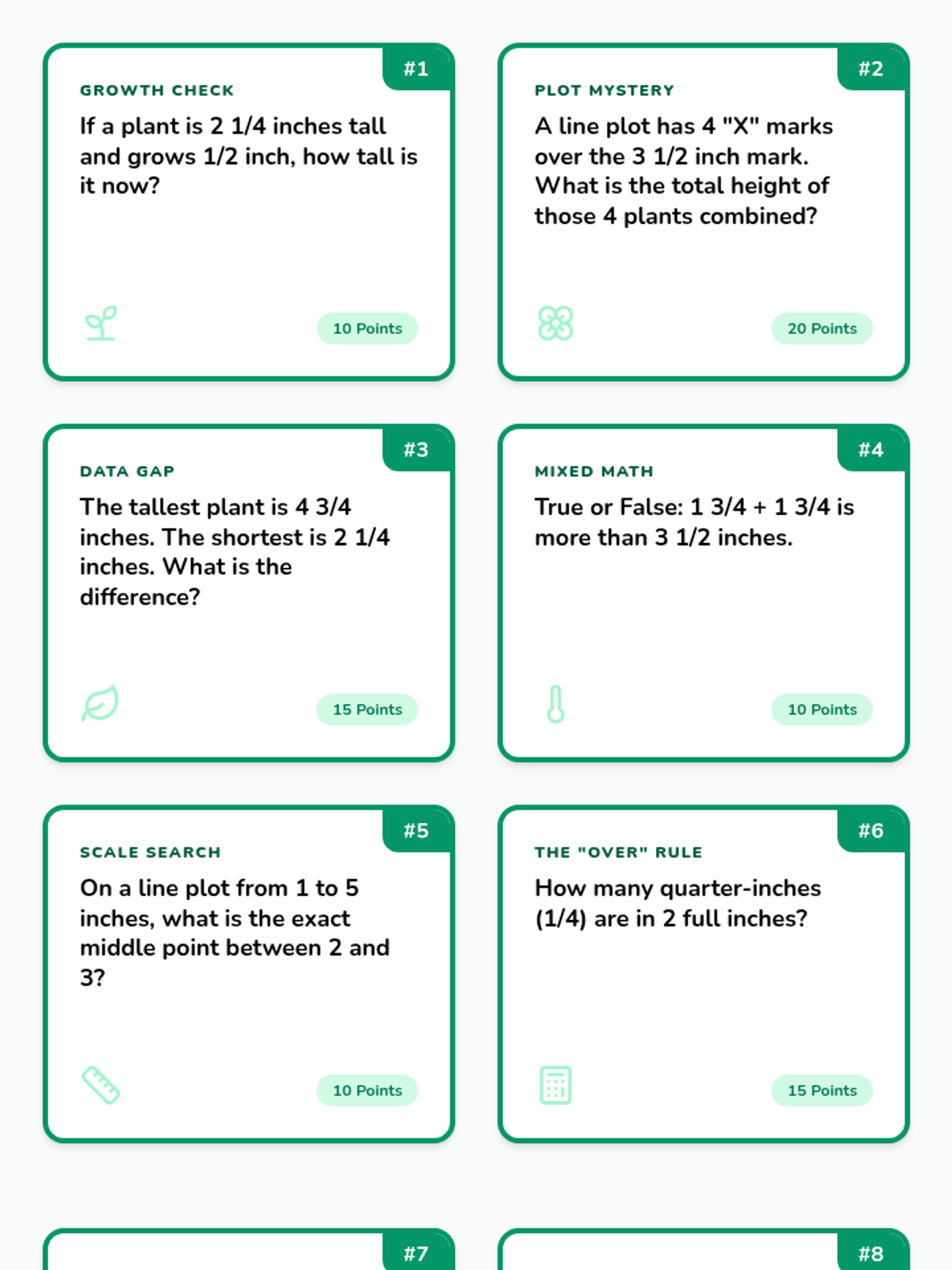 #1

GROWTH CHECK

If a plant is 2 1/4 inches tall and grows 1/2 inch, how tall is it now?

10 Points

#2

PLOT MYSTERY

A line plot has 4 "X" marks over the 3 1/2 inch mark. What is the total height of those 4 plants combined?

20 Points

#3

DATA GAP

The tallest plant is 4 3/4 inches. The shortest is 2 1/4 inches. What is the difference?

15 Points

#4

MIXED MATH

True or False: 1 3/4 + 1 3/4 is more than 3 1/2 inches.

10 Points

#5

SCALE SEARCH

On a line plot from 1 to 5 inches, what is the exact middle point between 2 and 3?

10 Points

#6

THE "OVER" RULE

How many quarter-inches (1/4) are in 2 full inches?

15 Points

#7

#8